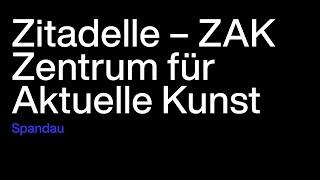 Zitadelle – ZAK Zentrum für Aktuelle Kunst

Spandau